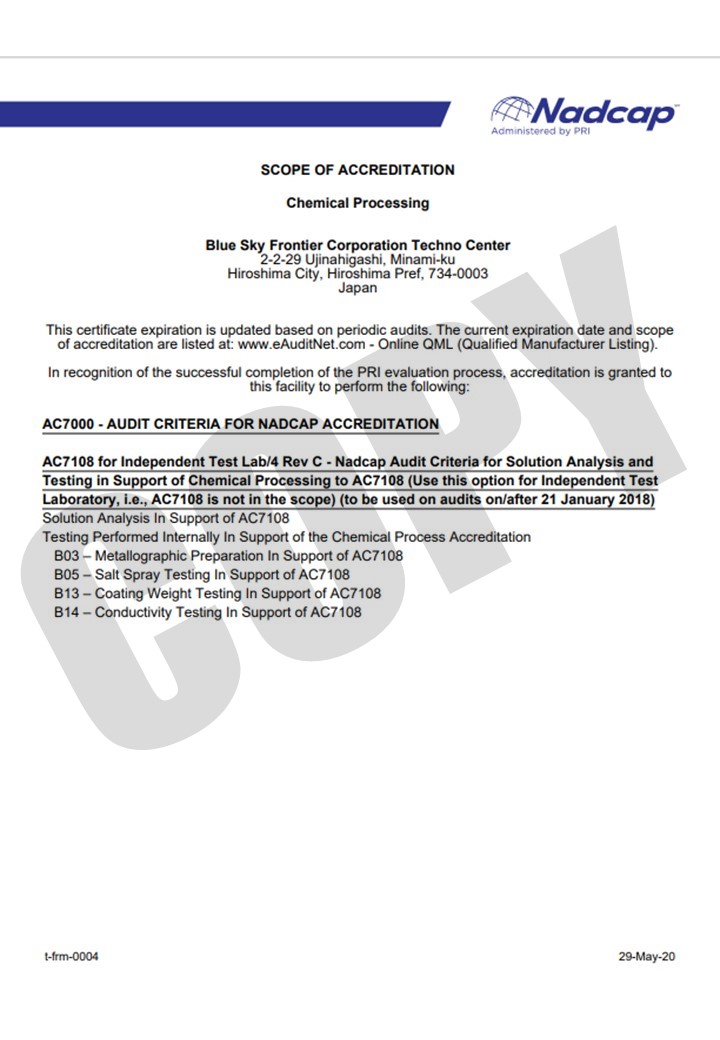 Nadcap
Administered by PRI

SCOPE OF ACCREDITATION

Chemical Processing

Blue Sky Frontier Corporation Techno Center
2-2-29 Ujinahigashi, Minami-ku
Hiroshima City, Hiroshima Pref, 734-0003
Japan

This certificate expiration is updated based on periodic audits. The current expiration date and scope of accreditation are listed at: www.eAuditNet.com - Online QML (Qualified Manufacturer Listing).

In recognition of the successful completion of the PRI evaluation process, accreditation is granted to this facility to perform the following:

AC7000 - AUDIT CRITERIA FOR NADCAP ACCREDITATION

AC7108 for Independent Test Lab/4 Rev C - Nadcap Audit Criteria for Solution Analysis and Testing in Support of Chemical Processing to AC7108 (Use this option for Independent Test Laboratory, i.e., AC7108 is not in the scope) (to be used on audits on/after 21 January 2018)
Solution Analysis In Support of AC7108
Testing Performed Internally In Support of the Chemical Process Accreditation
B03 – Metallographic Preparation In Support of AC7108
B05 – Salt Spray Testing In Support of AC7108
B13 – Coating Weight Testing In Support of AC7108
B14 – Conductivity Testing In Support of AC7108

COPY

t-frm-0004

29-May-20